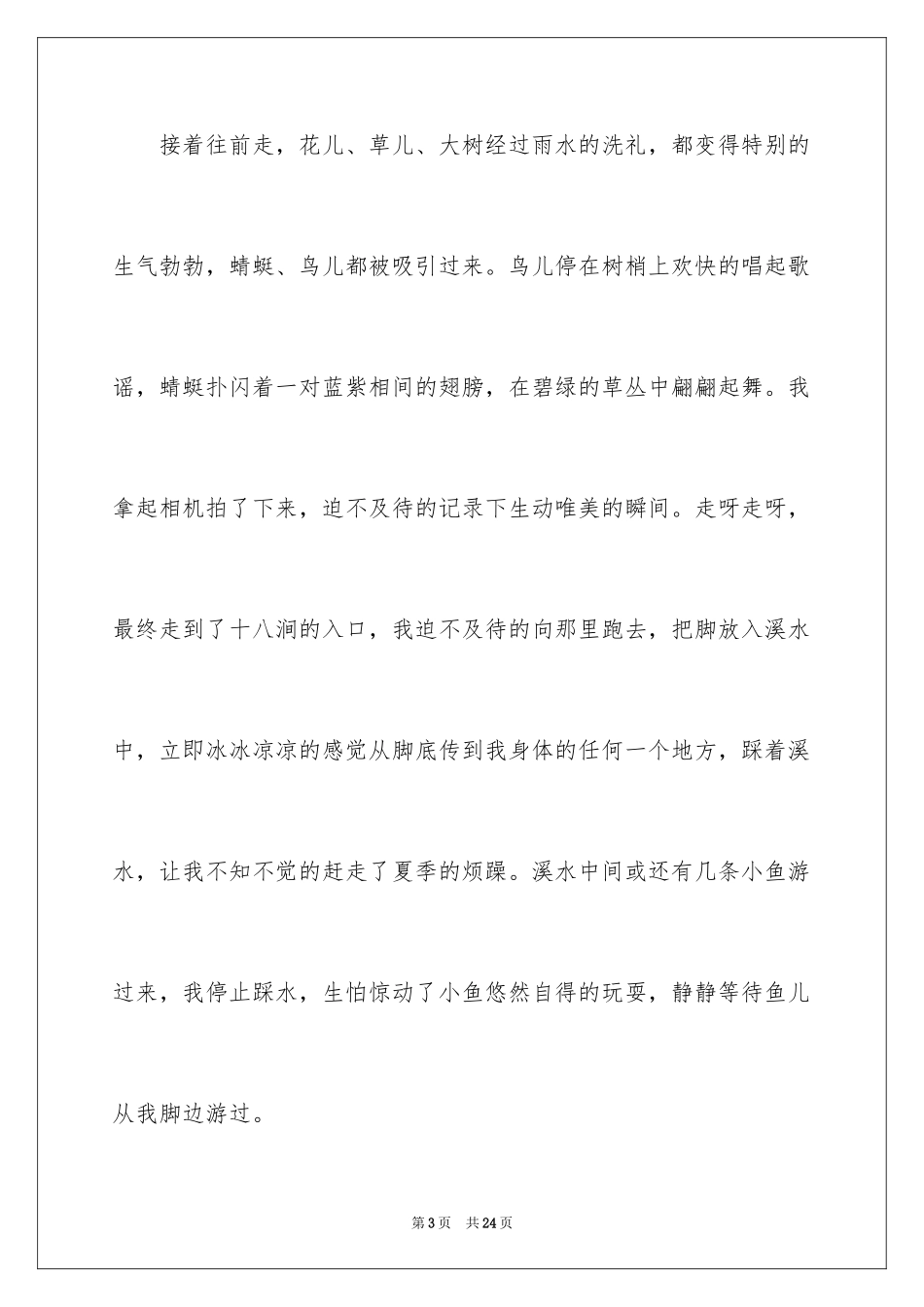 接着往前走，花儿、草儿、大树经过雨水的洗礼，都变得特别的生气勃勃，蜻蜓、鸟儿都被吸引过来。鸟儿停在树梢上欢快的唱起歌谣，蜻蜓扑闪着一对蓝紫相间的翅膀，在碧绿的草丛中翩翩起舞。我拿起相机拍了下来，迫不及待的记录下生动唯美的瞬间。走呀走呀，最终走到了十八涧的入口，我迫不及待的向那里跑去，把脚放入溪水中，立即冰冰凉凉的感觉从脚底传到我身体的任何一个地方，踩着溪水，让我不知不觉的赶走了夏季的烦躁。溪水中间或还有几条小鱼游过来，我停止踩水，生怕惊动了小鱼悠然自得的玩耍，静静等待鱼儿从我脚边游过。

第3页 共24页